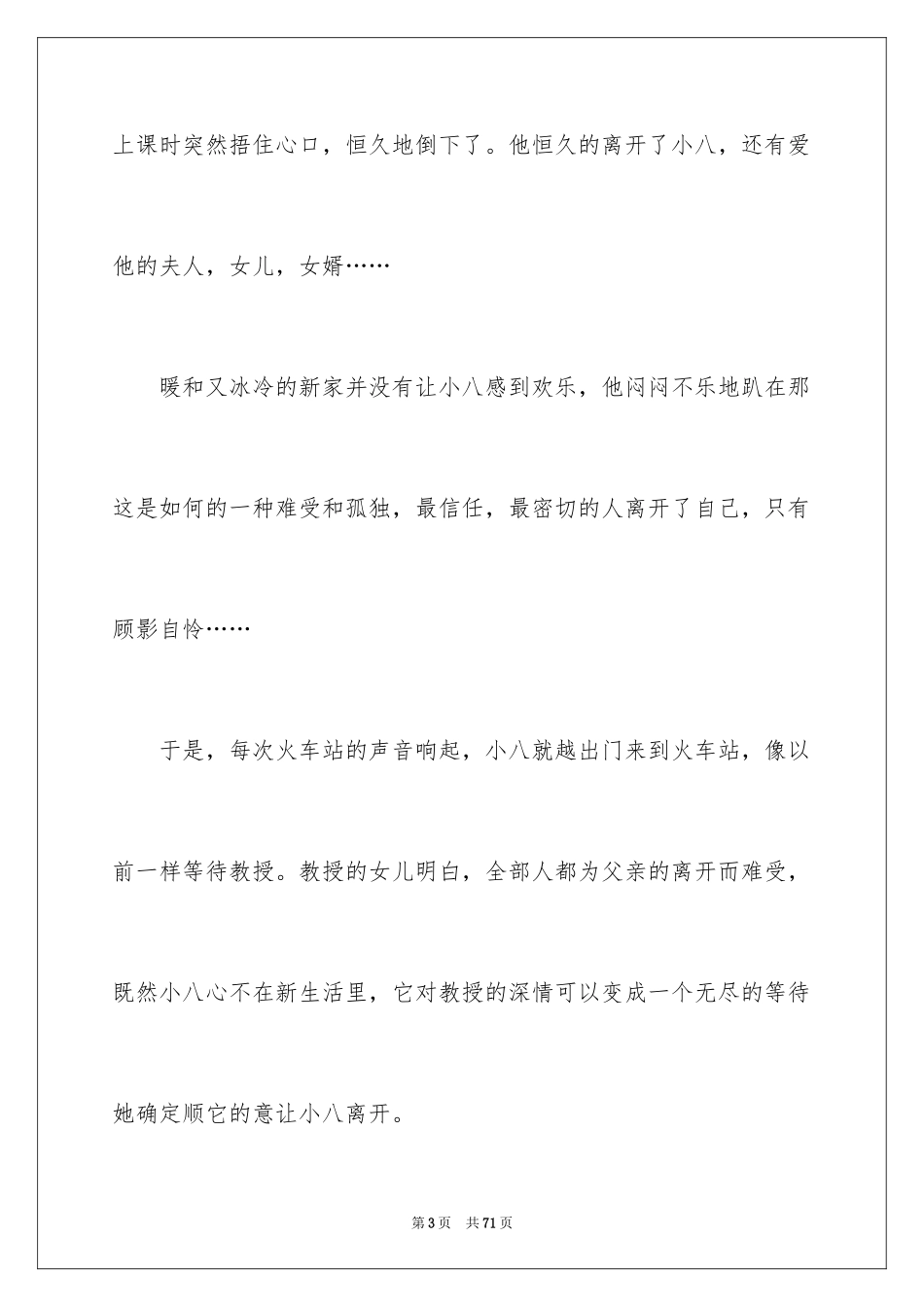 上课时突然捂住心口，恒久地倒下了。他恒久的离开了小八，还有爱他的夫人，女儿，女婿……

暖和又冰冷的新家并没有让小八感到欢乐，他闷闷不乐地趴在那这是如何的一种难受和孤独，最信任，最密切的人离开了自己，只有顾影自怜……

于是，每次火车站的声音响起，小八就越出门来到火车站，像以前一样等待教授。教授的女儿明白，全部人都为父亲的离开而难受，既然小八心不在新生活里，它对教授的深情可以变成一个无尽的等待她确定顺它的意让小八离开。

第3页 共71页